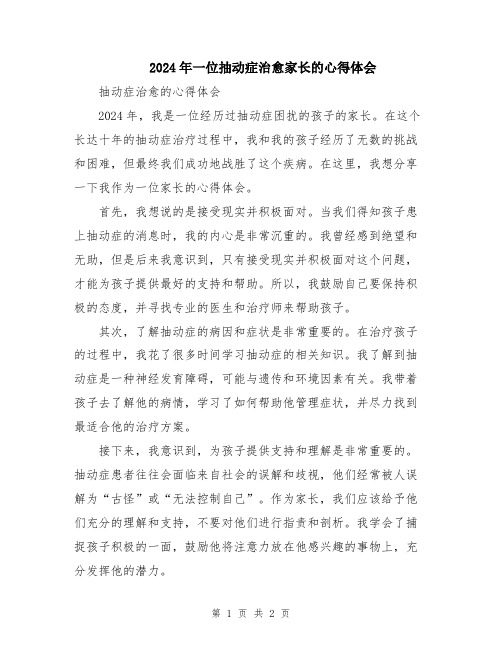 2024年一位抽动症治愈家长的心得体会

抽动症治愈的心得体会

2024年，我是一位经历过抽动症困扰的孩子的家长。在这个长达十年的抽动症治疗过程中，我和我的孩子经历了无数的挑战和困难，但最终我们成功地战胜了这个疾病。在这里，我想分享一下我作为一位家长的心得体会。

首先，我想说的是接受现实并积极面对。当我们得知孩子患上抽动症的消息时，我的内心是非常沉重的。我曾经感到绝望和无助，但是后来我意识到，只有接受现实并积极面对这个问题，才能为孩子提供最好的支持和帮助。所以，我鼓励自己要保持积极的态度，并寻找专业的医生和治疗师来帮助孩子。

其次，了解抽动症的病因和症状是非常重要的。在治疗孩子的过程中，我花了很多时间学习抽动症的相关知识。我了解到抽动症是一种神经发育障碍，可能与遗传和环境因素有关。我带着孩子去了解他的病情，学习了如何帮助他管理症状，并尽力找到最适合他的治疗方案。

接下来，我意识到，为孩子提供支持和理解是非常重要的。抽动症患者往往会面临来自社会的误解和歧视，他们经常被人误解为“古怪”或“无法控制自己”。作为家长，我们应该给予他们充分的理解和支持，不要对他们进行指责和剖析。我学会了捕捉孩子积极的一面，鼓励他将注意力放在他感兴趣的事物上，充分发挥他的潜力。

第 1 页 共 2 页